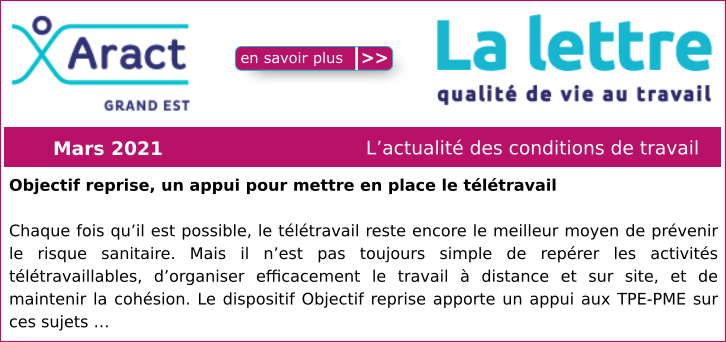 Aract
GRAND EST

en savoir plus >>

La lettre
qualité de vie au travail

Mars 2021 L’actualité des conditions de travail

Objectif reprise, un appui pour mettre en place le télétravail

Chaque fois qu’il est possible, le télétravail reste encore le meilleur moyen de prévenir le risque sanitaire. Mais il n’est pas toujours simple de repérer les activités télétravaillables, d’organiser efficacement le travail à distance et sur site, et de maintenir la cohésion. Le dispositif Objectif reprise apporte un appui aux TPE-PME sur ces sujets …